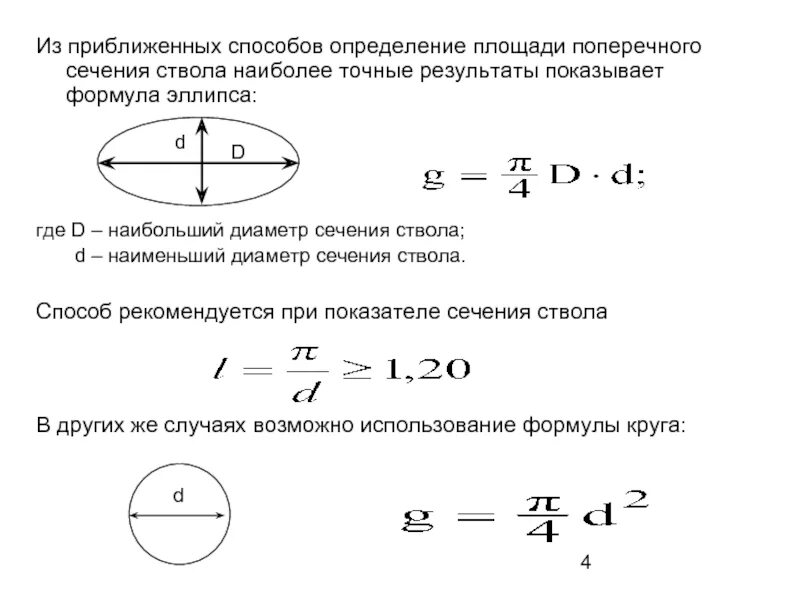 Из приближенных способов определение площади поперечного сечения ствола наиболее точные результаты показывает формула эллипса:

d

D

$g = \frac{\pi}{4} D \cdot d;$

где D – наибольший диаметр сечения ствола;
d – наименьший диаметр сечения ствола.

Способ рекомендуется при показателе сечения ствола

$l = \frac{\pi}{d} \geq 1,20$

В других же случаях возможно использование формулы круга:

d

$g = \frac{\pi}{4} d^2$

4